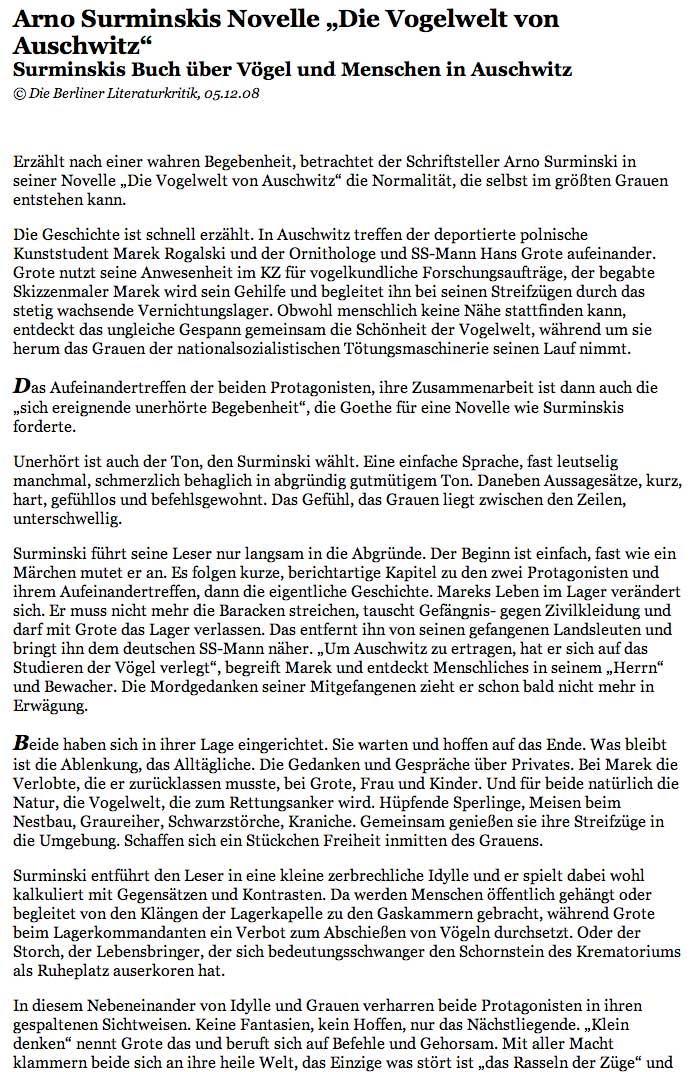 Arno Surminskis Novelle „Die Vogelwelt von Auschwitz“
Surminskis Buch über Vögel und Menschen in Auschwitz
© Die Berliner Literaturkritik, 05.12.08

Erzählt nach einer wahren Begebenheit, betrachtet der Schriftsteller Arno Surminski in seiner Novelle „Die Vogelwelt von Auschwitz“ die Normalität, die selbst im größten Grauen entstehen kann.

Die Geschichte ist schnell erzählt. In Auschwitz treffen der deportierte polnische Kunststudent Marek Rogalski und der Ornithologe und SS-Mann Hans Grote aufeinander. Grote nutzt seine Anwesenheit im KZ für vogelkundliche Forschungsaufträge, der begabte Skizzenmaler Marek wird sein Gehilfe und begleitet ihn bei seinen Streifzügen durch das stetig wachsende Vernichtungslager. Obwohl menschlich keine Nähe stattfinden kann, entdeckt das ungleiche Gespann gemeinsam die Schönheit der Vogelwelt, während um sie herum das Grauen der nationalsozialistischen Tötungsmaschinerie seinen Lauf nimmt.

Das Aufeinandertreffen der beiden Protagonisten, ihre Zusammenarbeit ist dann auch die „sich ereignende unerhörte Begebenheit“, die Goethe für eine Novelle wie Surminskis forderte.

Unerhört ist auch der Ton, den Surminski wählt. Eine einfache Sprache, fast leutselig manchmal, schmerzlich behaglich in abgründig gutmütigem Ton. Daneben Aussagesätze, kurz, hart, gefühllos und befehlsgewohnt. Das Gefühl, das Grauen liegt zwischen den Zeilen, unterschwellig.

Surminski führt seine Leser nur langsam in die Abgründe. Der Beginn ist einfach, fast wie ein Märchen mutet er an. Es folgen kurze, berichtartige Kapitel zu den zwei Protagonisten und ihrem Aufeinandertreffen, dann die eigentliche Geschichte. Mareks Leben im Lager verändert sich. Er muss nicht mehr die Baracken streichen, tauscht Gefängnis- gegen Zivilkleidung und darf mit Grote das Lager verlassen. Das entfernt ihn von seinen gefangenen Landsleuten und bringt ihn dem deutschen SS-Mann näher. „Um Auschwitz zu ertragen, hat er sich auf das Studieren der Vögel verlegt“, begreift Marek und entdeckt Menschliches in seinem „Herrn“ und Bewacher. Die Mordgedanken seiner Mitgefangenen zieht er schon bald nicht mehr in Erwägung.

Beide haben sich in ihrer Lage eingerichtet. Sie warten und hoffen auf das Ende. Was bleibt ist die Ablenkung, das Alltägliche. Die Gedanken und Gespräche über Privates. Bei Marek die Verlobte, die er zurücklassen musste, bei Grote, Frau und Kinder. Und für beide natürlich die Natur, die Vogelwelt, die zum Rettungsanker wird. Hüpfende Sperlinge, Meisen beim Nestbau, Graureiher, Schwarzstörche, Kraniche. Gemeinsam genießen sie ihre Streifzüge in die Umgebung. Schaffen sich ein Stückchen Freiheit inmitten des Grauens.

Surminski entführt den Leser in eine kleine zerbrechliche Idylle und er spielt dabei wohl kalkuliert mit Gegensätzen und Kontrasten. Da werden Menschen öffentlich gehängt oder begleitet von den Klängen der Lagerkapelle zu den Gaskammern gebracht, während Grote beim Lagerkommandanten ein Verbot zum Abschießen von Vögeln durchsetzt. Oder der Storch, der Lebensbringer, der sich bedeutungsschwanger den Schornstein des Krematoriums als Ruheplatz auserkoren hat.

In diesem Nebeneinander von Idylle und Grauen verharren beide Protagonisten in ihren gespaltenen Sichtweisen. Keine Fantasien, kein Hoffen, nur das Nächstliegende. „Klein denken“ nennt Grote das und beruft sich auf Befehle und Gehorsam. Mit aller Macht klammern beide sich an ihre heile Welt, das Einzige was stört ist „das Rasseln der Züge“ und